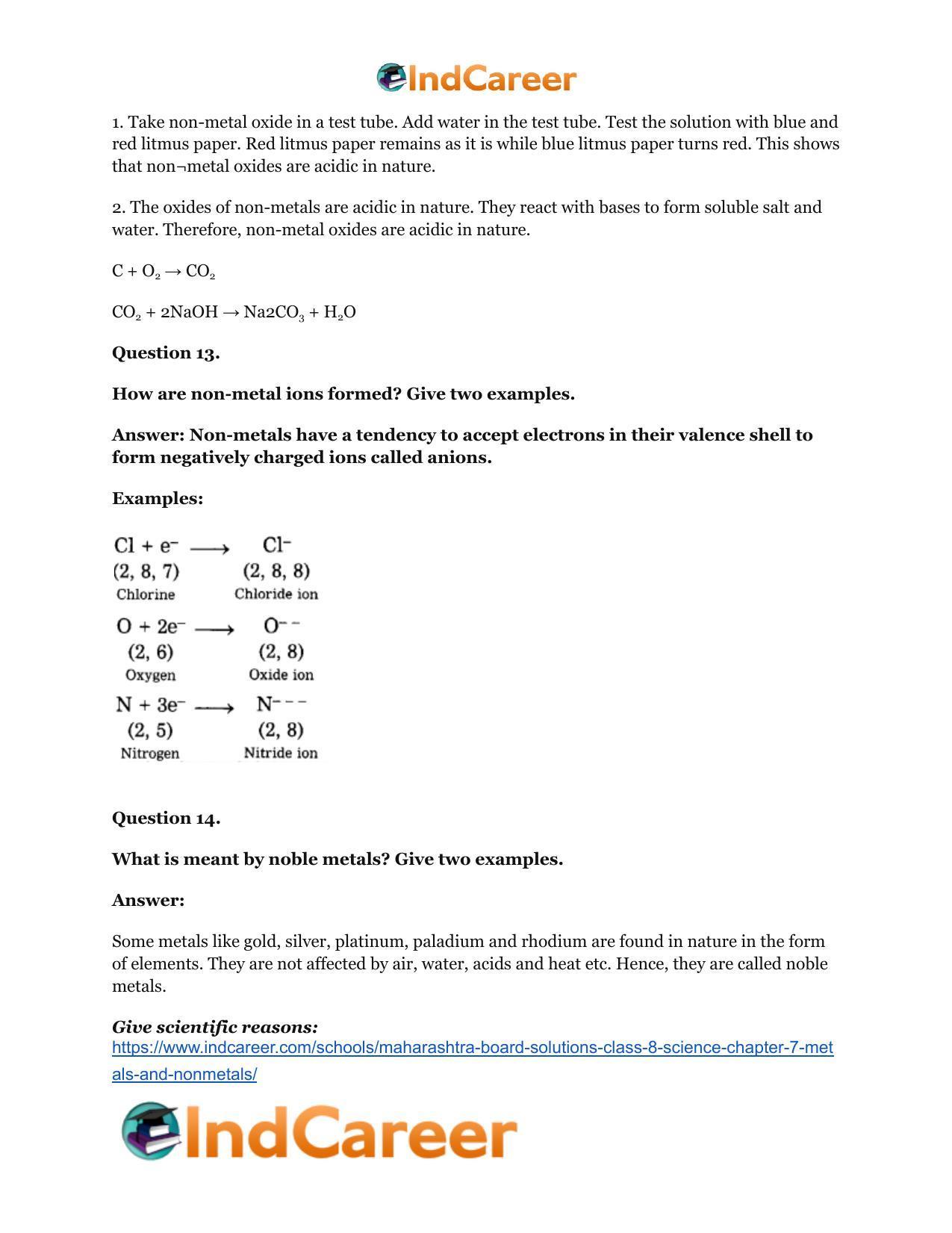 IndCareer

1. Take non-metal oxide in a test tube. Add water in the test tube. Test the solution with blue and red litmus paper. Red litmus paper remains as it is while blue litmus paper turns red. This shows that non¬metal oxides are acidic in nature.

2. The oxides of non-metals are acidic in nature. They react with bases to form soluble salt and water. Therefore, non-metal oxides are acidic in nature.

$C + O_2 \rightarrow CO_2$

$CO_2 + 2NaOH \rightarrow Na2CO_3 + H_2O$

Question 13.

How are non-metal ions formed? Give two examples.

Answer: Non-metals have a tendency to accept electrons in their valence shell to form negatively charged ions called anions.

Examples:

$Cl + e^- \longrightarrow Cl^-$
(2, 8, 7) (2, 8, 8)
Chlorine Chloride ion

$O + 2e^- \longrightarrow O^{--}$
(2, 6) (2, 8)
Oxygen Oxide ion

$N + 3e^- \longrightarrow N^{---}$
(2, 5) (2, 8)
Nitrogen Nitride ion

Question 14.

What is meant by noble metals? Give two examples.

Answer:

Some metals like gold, silver, platinum, paladium and rhodium are found in nature in the form of elements. They are not affected by air, water, acids and heat etc. Hence, they are called noble metals.

Give scientific reasons:
https://www.indcareer.com/schools/maharashtra-board-solutions-class-8-science-chapter-7-metals-and-nonmetals/

IndCareer